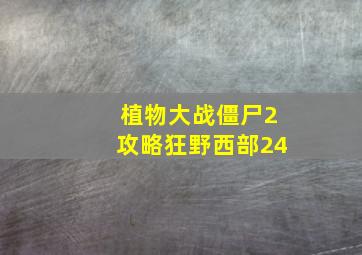 植物大战僵尸2
攻略狂野西部24